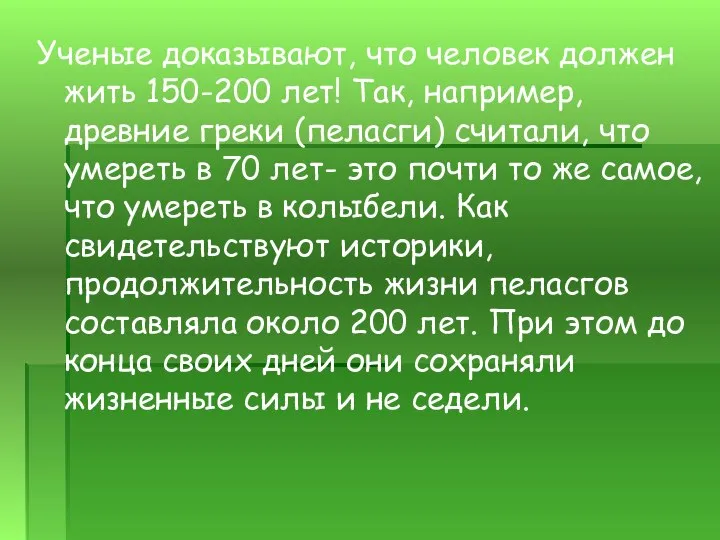 Ученые доказывают, что человек должен жить 150-200 лет! Так, например, древние греки (пеласги) считали, что умереть в 70 лет- это почти то же самое, что умереть в колыбели. Как свидетельствуют историки, продолжительность жизни пеласгов составляла около 200 лет. При этом до конца своих дней они сохраняли жизненные силы и не седели.